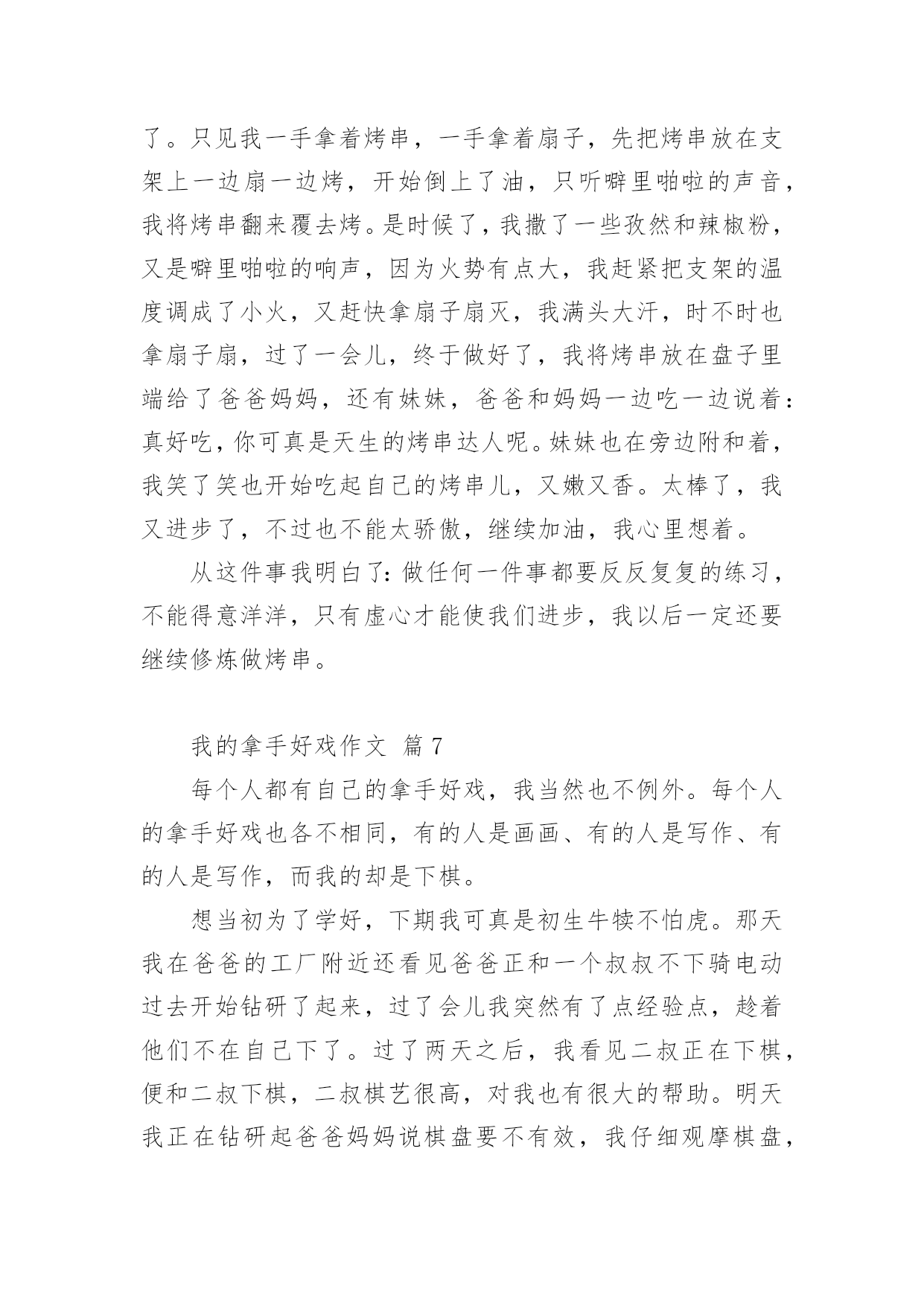 了。只见我一手拿着烤串，一手拿着扇子，先把烤串放在支架上一边扇一边烤，开始倒上了油，只听噼里啪啦的声音，我将烤串翻来覆去烤。是时候了，我撒了一些孜然和辣椒粉，又是噼里啪啦的响声，因为火势有点大，我赶紧把支架的温度调成了小火，又赶快拿扇子扇灭，我满头大汗，时不时也拿扇子扇，过了一会儿，终于做好了，我将烤串放在盘子里端给了爸爸妈妈，还有妹妹，爸爸和妈妈一边吃一边说着：真好吃，你可真是天生的烤串达人呢。妹妹也在旁边附和着，我笑了笑也开始吃起自己的烤串儿，又嫩又香。太棒了，我又进步了，不过也不能太骄傲，继续加油，我心里想着。

从这件事我明白了：做任何一件事都要反反复复的练习，不能得意洋洋，只有虚心才能使我们进步，我以后一定还要继续修炼做烤串。

我的拿手好戏作文 篇 7

每个人都有自己的拿手好戏，我当然也不例外。每个人的拿手好戏也各不相同，有的人是画画、有的人是写作、有的人是写作，而我的却是下棋。

想当初为了学好，下期我可真是初生牛犊不怕虎。那天我在爸爸的工厂附近还看见爸爸正和一个叔叔不下骑电动过去开始钻研了起来，过了会儿我突然有了点经验点，趁着他们不在自己下了。过了两天之后，我看见二叔正在下棋，便和二叔下棋，二叔棋艺很高，对我也有很大的帮助。明天我正在钻研起爸爸妈妈说棋盘要不有效，我仔细观摩棋盘，